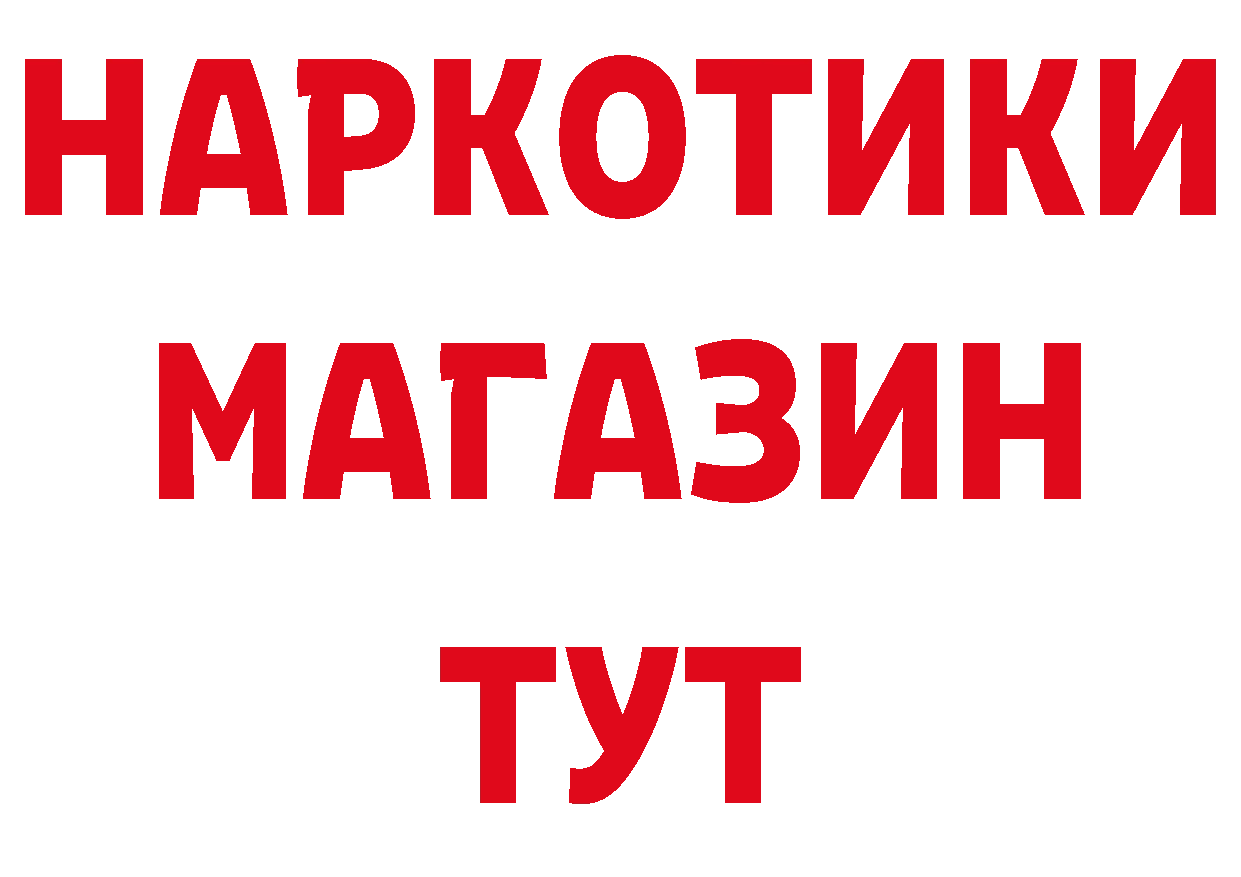 НАРКОТИКИ
МАГАЗИН
ТУТ